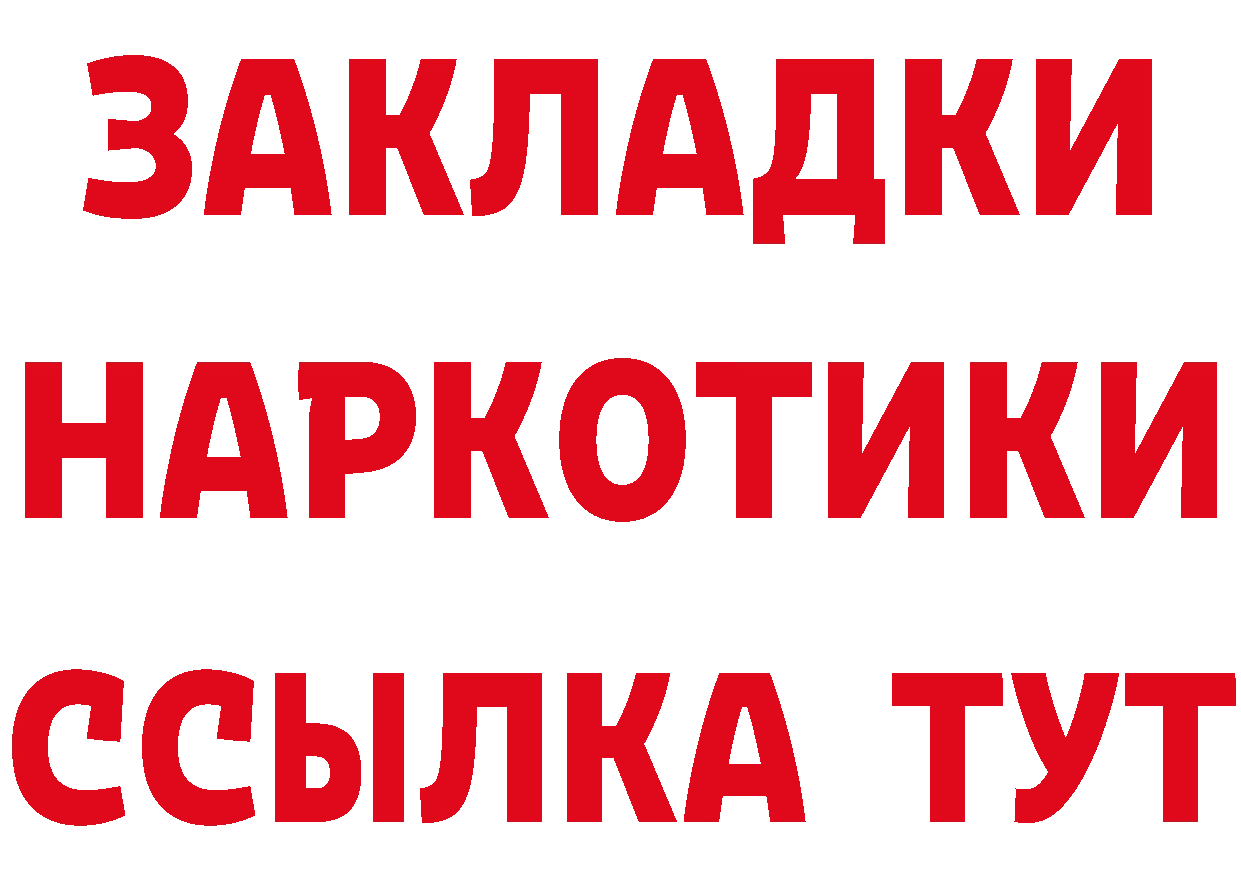 ЗАКЛАДКИ НАРКОТИКИ ССЫЛКА ТУТ